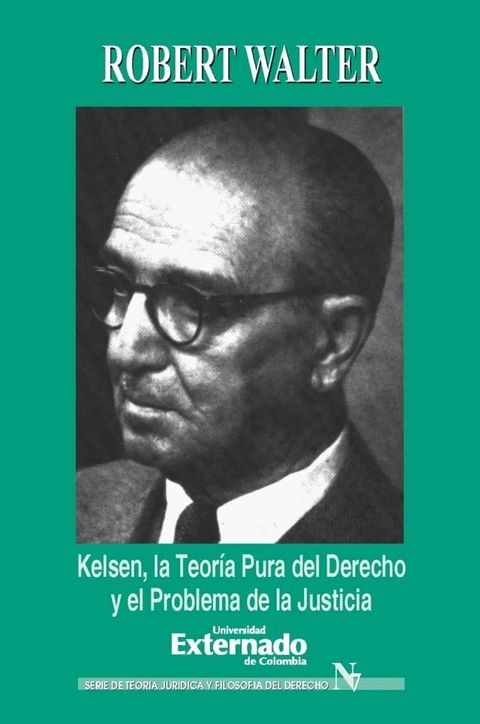 ROBERT WALTER

Kelsen, la Teoría Pura del Derecho y el Problema de la Justicia

Universidad
Externado
de Colombia

SERIE DE TEORIA JURIDICA Y FILOSOFIA DEL DERECHO N 7